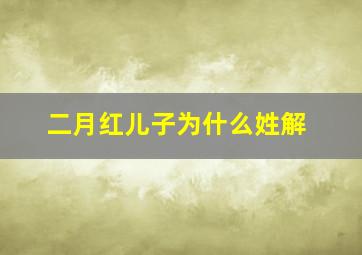 二月红儿子为什么姓解